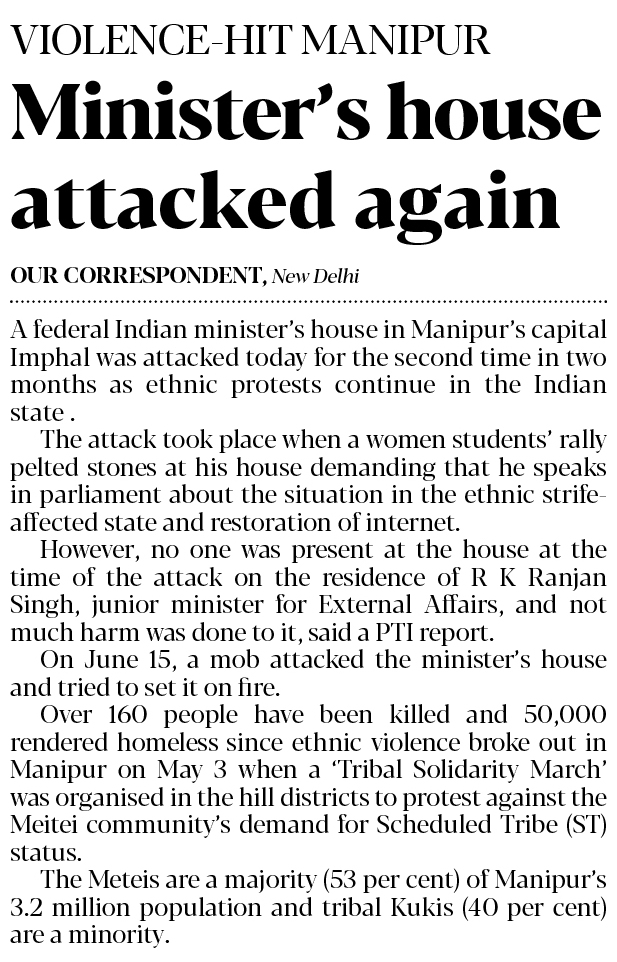 VIOLENCE-HIT MANIPUR

Minister's house attacked again

OUR CORRESPONDENT, New Delhi

A federal Indian minister's house in Manipur's capital Imphal was attacked today for the second time in two months as ethnic protests continue in the Indian state .

The attack took place when a women students' rally pelted stones at his house demanding that he speaks in parliament about the situation in the ethnic strife-affected state and restoration of internet.

However, no one was present at the house at the time of the attack on the residence of R K Ranjan Singh, junior minister for External Affairs, and not much harm was done to it, said a PTI report.

On June 15, a mob attacked the minister's house and tried to set it on fire.

Over 160 people have been killed and 50,000 rendered homeless since ethnic violence broke out in Manipur on May 3 when a 'Tribal Solidarity March' was organised in the hill districts to protest against the Meitei community's demand for Scheduled Tribe (ST) status.

The Meteis are a majority (53 per cent) of Manipur's 3.2 million population and tribal Kukis (40 per cent) are a minority.